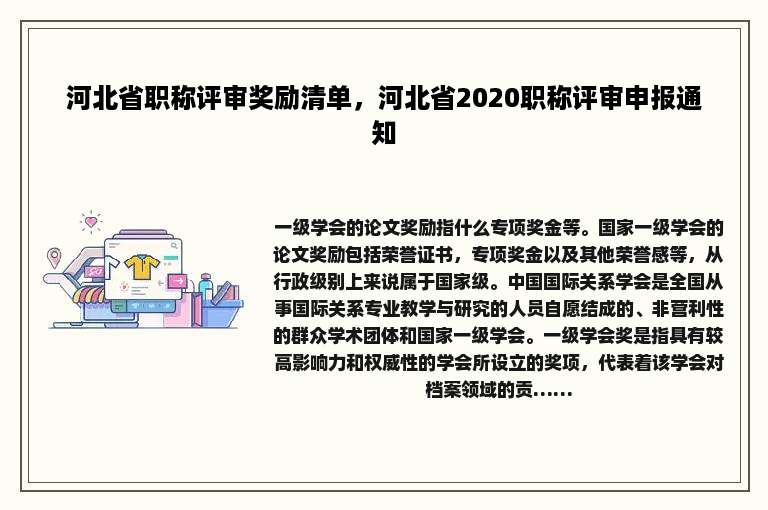 河北省职称评审奖励清单，河北省2020职称评审申报通知

一级学会的论文奖励指什么专项奖金等。国家一级学会的论文奖励包括荣誉证书，专项奖金以及其他荣誉感等，从行政级别上来说属于国家级。中国国际关系学会是全国从事国际关系专业教学与研究的人员自愿结成的、非营利性的群众学术团体和国家一级学会。一级学会奖是指具有较高影响力和权威性的学会所设立的奖项，代表着该学会对档案领域的贡......